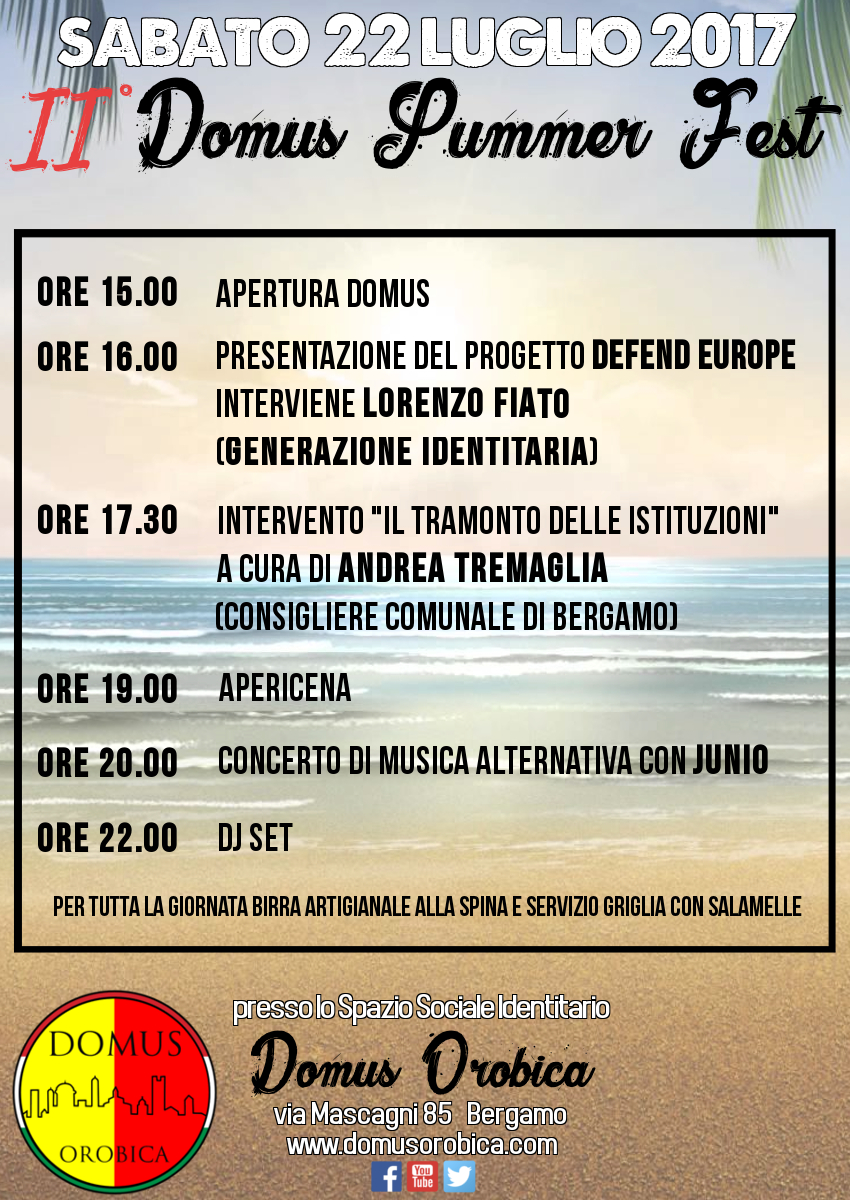 SABATO 22 LUGLIO 2017

II° Domus Summer Fest

ORE 15.00 APERTURA DOMUS

ORE 16.00 PRESENTAZIONE DEL PROGETTO DEFEND EUROPE INTERVIENE LORENZO FIATO (GENERAZIONE IDENTITARIA)

ORE 17.30 INTERVENTO "IL TRAMONTO DELLE ISTITUZIONI" A CURA DI ANDREA TREMAGLIA (CONSIGLIERE COMUNALE DI BERGAMO)

ORE 19.00 APERICENA

ORE 20.00 CONCERTO DI MUSICA ALTERNATIVA CON JUNIO

ORE 22.00 DJ SET

PER TUTTA LA GIORNATA BIRRA ARTIGIANALE ALLA SPINA E SERVIZIO GRIGLIA CON SALAMELLE

DOMUS
OROBICA

presso lo Spazio Sociale Identitario

Domus Orobica

via Mascagni 85 Bergamo
www.domusorobica.com